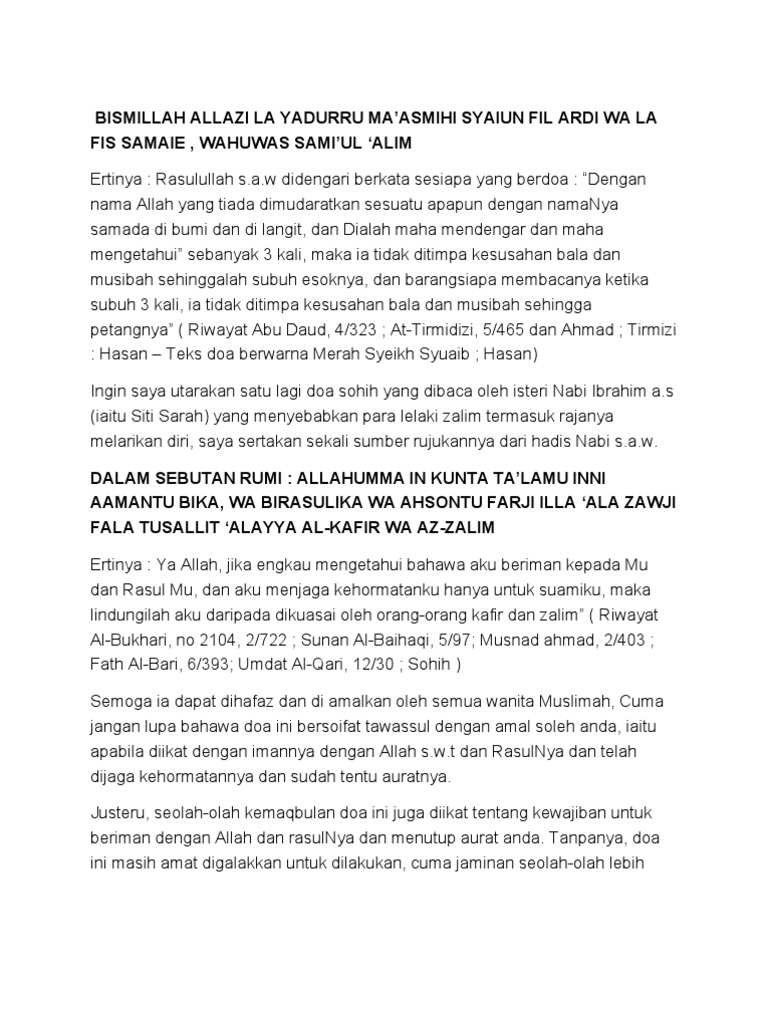 BISMILLAH ALLAZI LA YADURRU MA'ASMIHI SYAIUN FIL ARDI WA LA FIS SAMAIE , WAHUWAS SAMI'UL 'ALIM

Ertinya : Rasulullah s.a.w didengari berkata sesiapa yang berdoa : "Dengan nama Allah yang tiada dimudaratkan sesuatu apapun dengan namaNya samada di bumi dan di langit, dan Dialah maha mendengar dan maha mengetahui" sebanyak 3 kali, maka ia tidak ditimpa kesusahan bala dan musibah sehinggalah subuh esoknya, dan barangsiapa membacanya ketika subuh 3 kali, ia tidak ditimpa kesusahan bala dan musibah sehingga petangnya" ( Riwayat Abu Daud, 4/323 ; At-Tirmidizi, 5/465 dan Ahmad ; Tirmizi : Hasan – Teks doa berwarna Merah Syeikh Syuaib ; Hasan)

Ingin saya utarakan satu lagi doa sohih yang dibaca oleh isteri Nabi Ibrahim a.s (iaitu Siti Sarah) yang menyebabkan para lelaki zalim termasuk rajanya melarikan diri, saya sertakan sekali sumber rujukannya dari hadis Nabi s.a.w.

DALAM SEBUTAN RUMI : ALLAHUMMA IN KUNTA TA'LAMU INNI AAMANTU BIKA, WA BIRASULIKA WA AHSONTU FARJI ILLA 'ALA ZAWJI FALA TUSALLIT 'ALAYYA AL-KAFIR WA AZ-ZALIM

Ertinya : Ya Allah, jika engkau mengetahui bahawa aku beriman kepada Mu dan Rasul Mu, dan aku menjaga kehormatanku hanya untuk suamiku, maka lindungilah aku daripada dikuasai oleh orang-orang kafir dan zalim" ( Riwayat Al-Bukhari, no 2104, 2/722 ; Sunan Al-Baihaqi, 5/97; Musnad ahmad, 2/403 ; Fath Al-Bari, 6/393; Umdat Al-Qari, 12/30 ; Sohih )

Semoga ia dapat dihafaz dan di amalkan oleh semua wanita Muslimah, Cuma jangan lupa bahawa doa ini bersoifat tawassul dengan amal soleh anda, iaitu apabila diikat dengan imannya dengan Allah s.w.t dan RasulNya dan telah dijaga kehormatannya dan sudah tentu auratnya.

Justeru, seolah-olah kemaqbulan doa ini juga diikat tentang kewajiban untuk beriman dengan Allah dan rasulNya dan menutup aurat anda. Tanpanya, doa ini masih amat digalakkan untuk dilakukan, cuma jaminan seolah-olah lebih